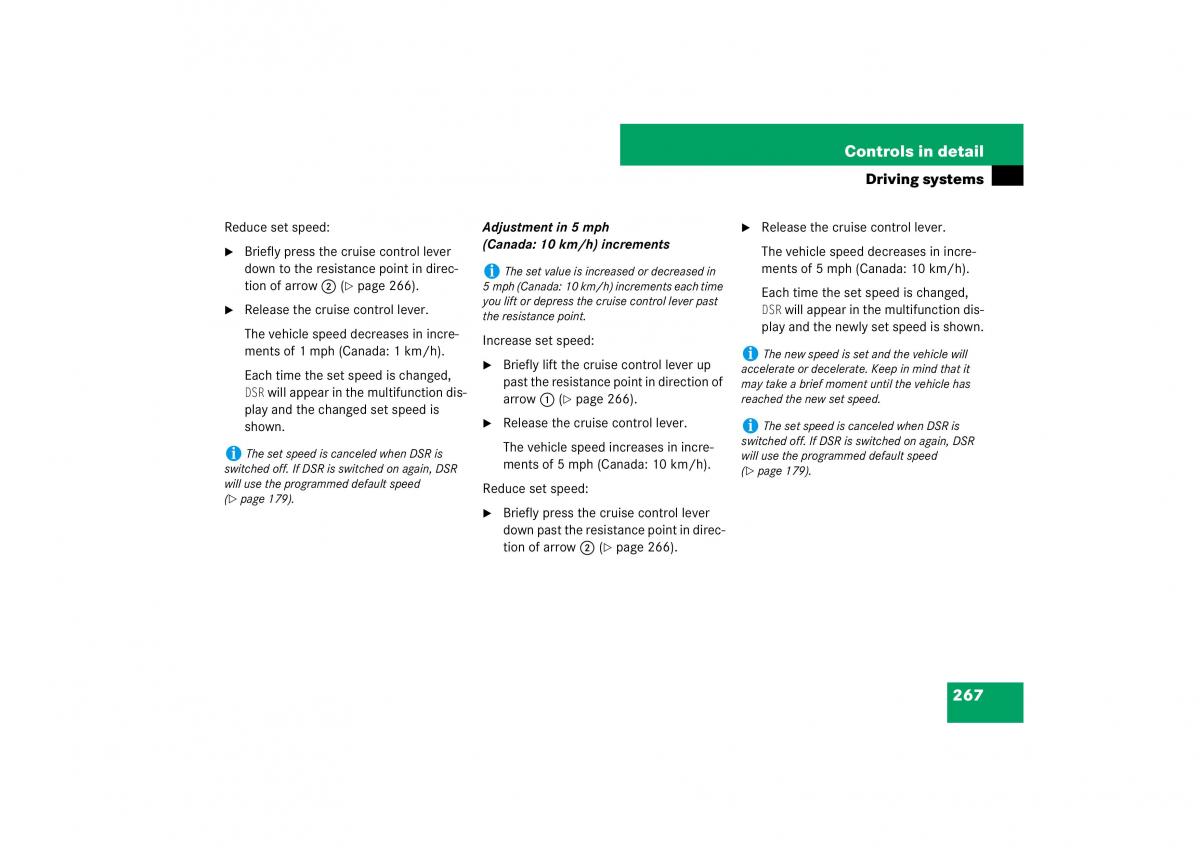 Controls in detail

Driving systems

Reduce set speed:

▶ Briefly press the cruise control lever down to the resistance point in direction of arrow ② (▷ page 266).

▶ Release the cruise control lever.

The vehicle speed decreases in increments of 1 mph (Canada: 1 km/h).

Each time the set speed is changed, DSR will appear in the multifunction display and the changed set speed is shown.

i The set speed is canceled when DSR is switched off. If DSR is switched on again, DSR will use the programmed default speed (▷ page 179).

Adjustment in 5 mph (Canada: 10 km/h) increments

i The set value is increased or decreased in 5 mph (Canada: 10 km/h) increments each time you lift or depress the cruise control lever past the resistance point.

Increase set speed:

▶ Briefly lift the cruise control lever up past the resistance point in direction of arrow ① (▷ page 266).

▶ Release the cruise control lever.

The vehicle speed increases in increments of 5 mph (Canada: 10 km/h).

Reduce set speed:

▶ Briefly press the cruise control lever down past the resistance point in direction of arrow ② (▷ page 266).

▶ Release the cruise control lever.

The vehicle speed decreases in increments of 5 mph (Canada: 10 km/h).

Each time the set speed is changed, DSR will appear in the multifunction display and the newly set speed is shown.

i The new speed is set and the vehicle will accelerate or decelerate. Keep in mind that it may take a brief moment until the vehicle has reached the new set speed.

i The set speed is canceled when DSR is switched off. If DSR is switched on again, DSR will use the programmed default speed (▷ page 179).

267